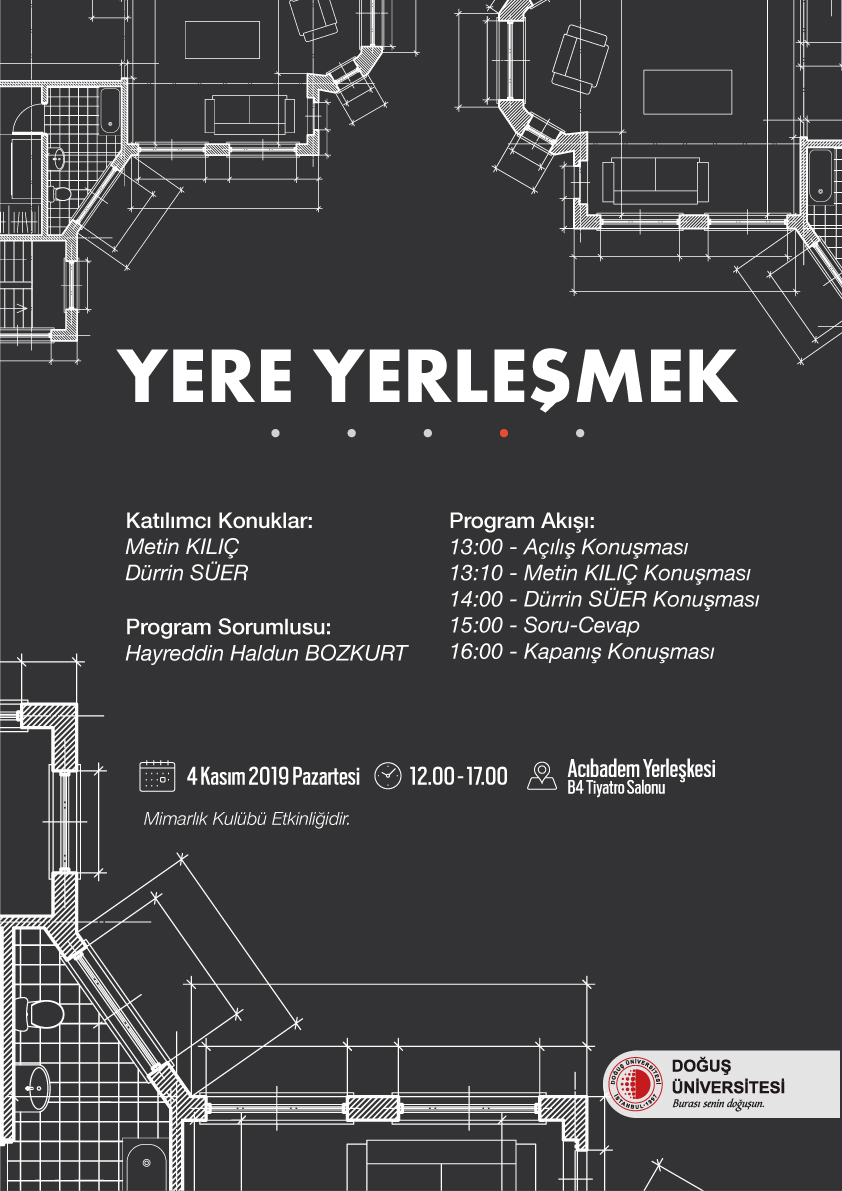 YERE YERLEŞMEK

Katılımcı Konuklar:
Metin KILIÇ
Dürrin SÜER

Program Sorumlusu:
Hayreddin Haldun BOZKURT

Program Akışı:
13:00 - Açılış Konuşması
13:10 - Metin KILIÇ Konuşması
14:00 - Dürrin SÜER Konuşması
15:00 - Soru-Cevap
16:00 - Kapanış Konuşması

4 Kasım 2019 Pazartesi
12.00 - 17.00
Acıbadem Yerleşkesi
B4 Tiyatro Salonu

Mimarlık Kulübü Etkinliğidir.

DOĞUŞ ÜNİVERSİTESİ İSTANBUL
DOĞUŞ
ÜNİVERSİTESİ
Burası senin doğuşun.